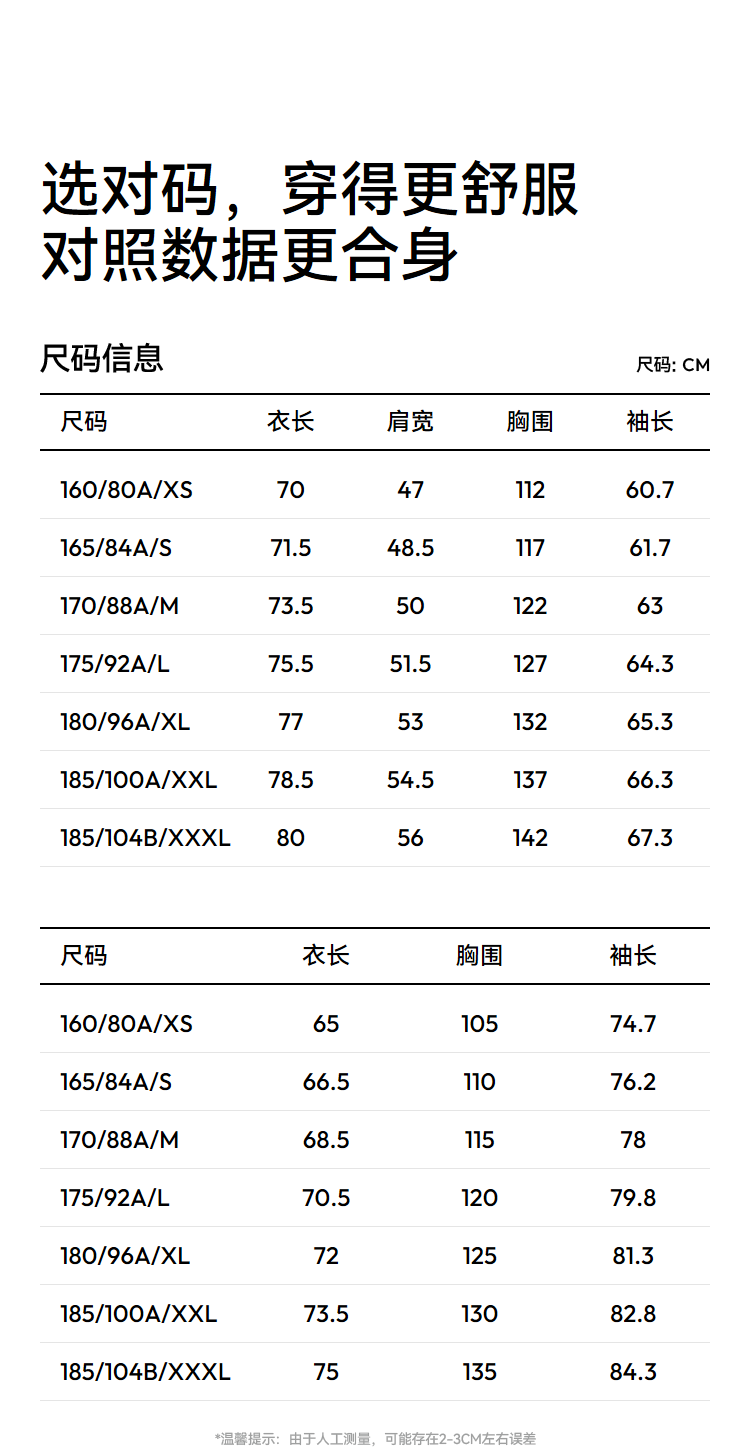 选对码，穿得更舒服
对照数据更合身

尺码信息

尺码: CM

| 尺码 | 衣长 | 肩宽 | 胸围 | 袖长 |
|---|---|---|---|---|
| 160/80A/XS | 70 | 47 | 112 | 60.7 |
| 165/84A/S | 71.5 | 48.5 | 117 | 61.7 |
| 170/88A/M | 73.5 | 50 | 122 | 63 |
| 175/92A/L | 75.5 | 51.5 | 127 | 64.3 |
| 180/96A/XL | 77 | 53 | 132 | 65.3 |
| 185/100A/XXL | 78.5 | 54.5 | 137 | 66.3 |
| 185/104B/XXXL | 80 | 56 | 142 | 67.3 |

| 尺码 | 衣长 | 胸围 | 袖长 |
|---|---|---|---|
| 160/80A/XS | 65 | 105 | 74.7 |
| 165/84A/S | 66.5 | 110 | 76.2 |
| 170/88A/M | 68.5 | 115 | 78 |
| 175/92A/L | 70.5 | 120 | 79.8 |
| 180/96A/XL | 72 | 125 | 81.3 |
| 185/100A/XXL | 73.5 | 130 | 82.8 |
| 185/104B/XXXL | 75 | 135 | 84.3 |

*温馨提示：由于人工测量，可能存在2-3CM左右误差